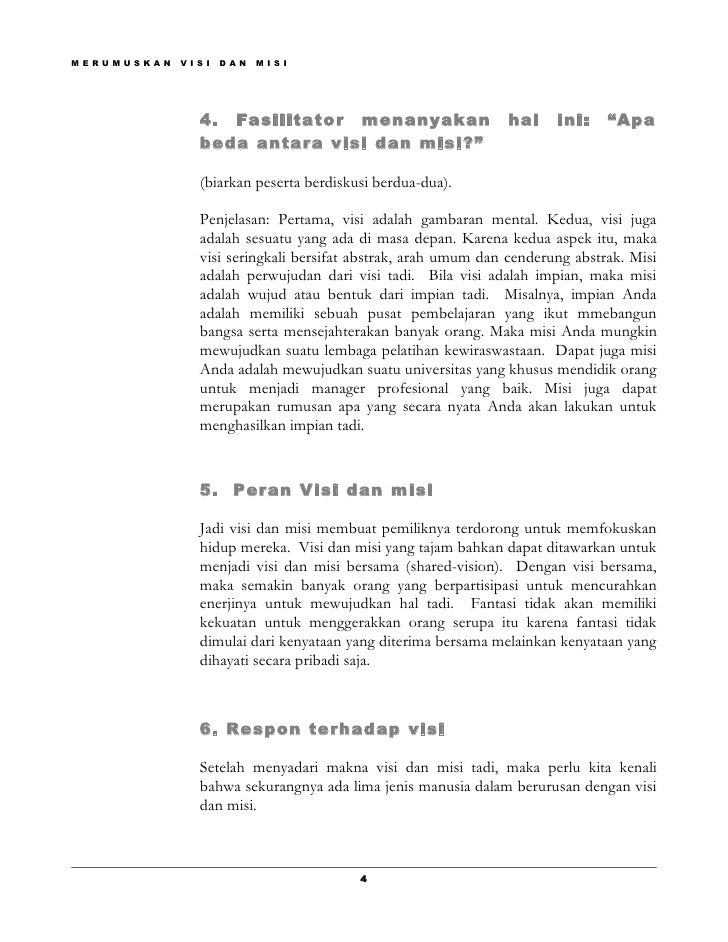 MERUMUSKAN VISI DAN MISI

4. Fasilitator menanyakan hal ini: “Apa beda antara visi dan misi?”

(biarkan peserta berdiskusi berdua-dua).

Penjelasan: Pertama, visi adalah gambaran mental. Kedua, visi juga adalah sesuatu yang ada di masa depan. Karena kedua aspek itu, maka visi seringkali bersifat abstrak, arah umum dan cenderung abstrak. Misi adalah perwujudan dari visi tadi. Bila visi adalah impian, maka misi adalah wujud atau bentuk dari impian tadi. Misalnya, impian Anda adalah memiliki sebuah pusat pembelajaran yang ikut mmebangun bangsa serta mensejahterakan banyak orang. Maka misi Anda mungkin mewujudkan suatu lembaga pelatihan kewiraswastaan. Dapat juga misi Anda adalah mewujudkan suatu universitas yang khusus mendidik orang untuk menjadi manager profesional yang baik. Misi juga dapat merupakan rumusan apa yang secara nyata Anda akan lakukan untuk menghasilkan impian tadi.

5. Peran Visi dan misi

Jadi visi dan misi membuat pemiliknya terdorong untuk memfokuskan hidup mereka. Visi dan misi yang tajam bahkan dapat ditawarkan untuk menjadi visi dan misi bersama (shared-vision). Dengan visi bersama, maka semakin banyak orang yang berpartisipasi untuk mencurahkan enerjinya untuk mewujudkan hal tadi. Fantasi tidak akan memiliki kekuatan untuk menggerakkan orang serupa itu karena fantasi tidak dimulai dari kenyataan yang diterima bersama melainkan kenyataan yang dihayati secara pribadi saja.

6. Respon terhadap visi

Setelah menyadari makna visi dan misi tadi, maka perlu kita kenali bahwa sekurangnya ada lima jenis manusia dalam berurusan dengan visi dan misi.

4